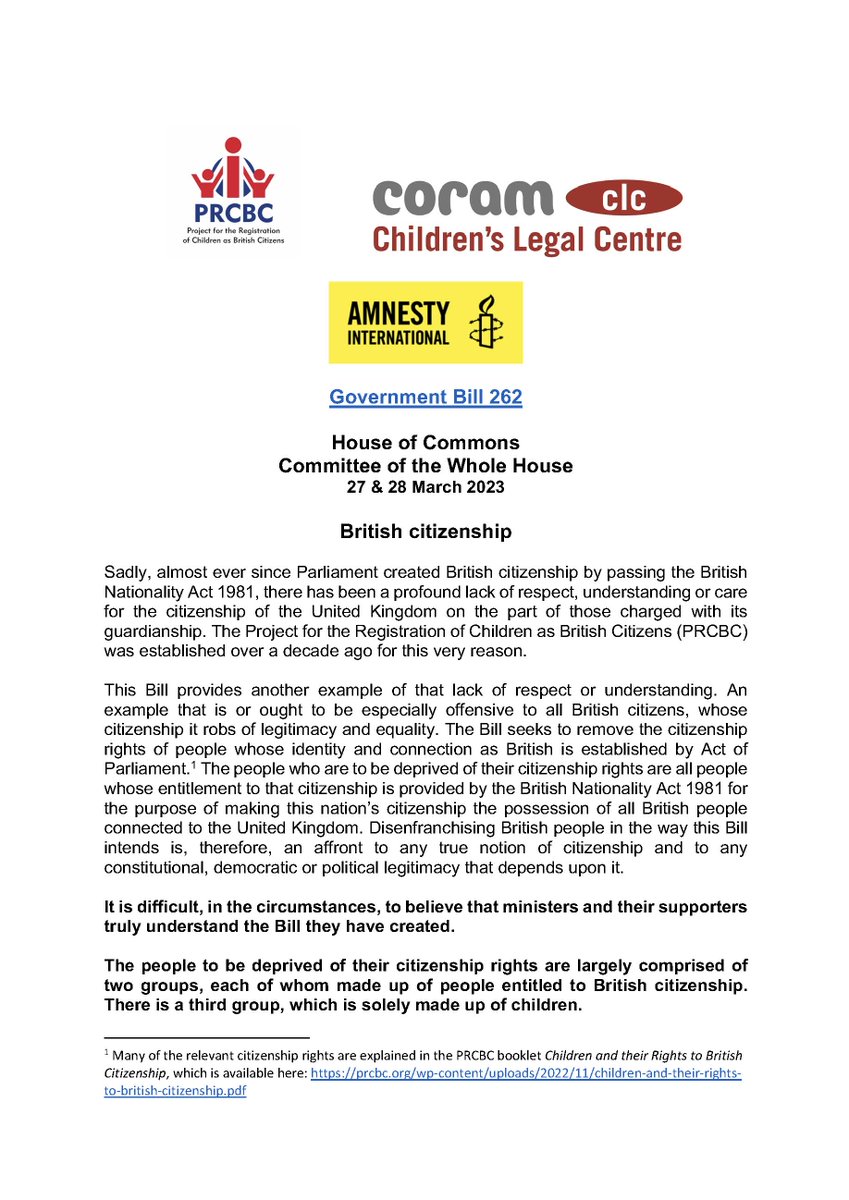 PRCBC
Project for the Registration of Children as British Citizens

coram clc
Children's Legal Centre

AMNESTY INTERNATIONAL

Government Bill 262

House of Commons
Committee of the Whole House
27 & 28 March 2023

British citizenship

Sadly, almost ever since Parliament created British citizenship by passing the British Nationality Act 1981, there has been a profound lack of respect, understanding or care for the citizenship of the United Kingdom on the part of those charged with its guardianship. The Project for the Registration of Children as British Citizens (PRCBC) was established over a decade ago for this very reason.

This Bill provides another example of that lack of respect or understanding. An example that is or ought to be especially offensive to all British citizens, whose citizenship it robs of legitimacy and equality. The Bill seeks to remove the citizenship rights of people whose identity and connection as British is established by Act of Parliament.$^1$ The people who are to be deprived of their citizenship rights are all people whose entitlement to that citizenship is provided by the British Nationality Act 1981 for the purpose of making this nation's citizenship the possession of all British people connected to the United Kingdom. Disenfranchising British people in the way this Bill intends is, therefore, an affront to any true notion of citizenship and to any constitutional, democratic or political legitimacy that depends upon it.

It is difficult, in the circumstances, to believe that ministers and their supporters truly understand the Bill they have created.

The people to be deprived of their citizenship rights are largely comprised of two groups, each of whom made up of people entitled to British citizenship. There is a third group, which is solely made up of children.

$^1$ Many of the relevant citizenship rights are explained in the PRCBC booklet Children and their Rights to British Citizenship, which is available here: https://prcbc.org/wp-content/uploads/2022/11/children-and-their-rights-to-british-citizenship.pdf